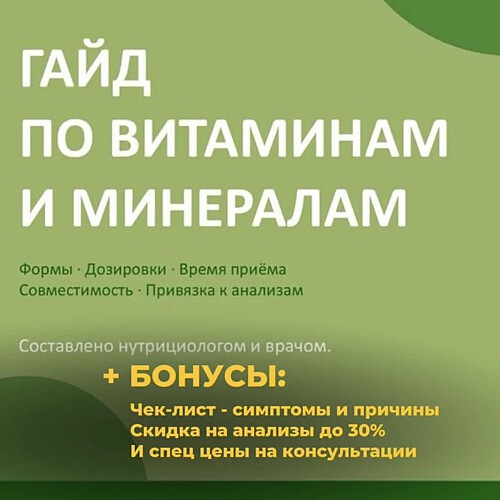 ГАЙД
ПО ВИТАМИНАМ
И МИНЕРАЛАМ

Формы · Дозировки · Время приёма
Совместимость · Привязка к анализам

Составлено нутрициологом и врачом.

+ БОНУСЫ:

Чек-лист - симптомы и причины
Скидка на анализы до 30%
И спец цены на консультации